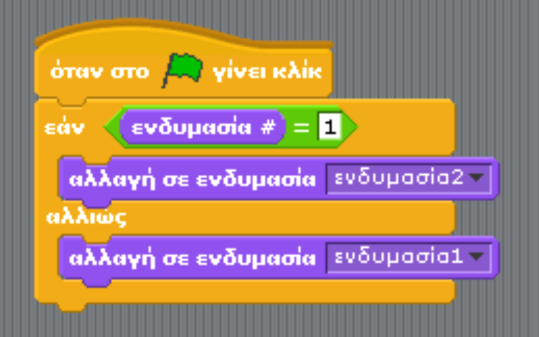 όταν στο γίνει κλίκ
εάν ενδυμασία # = 1
αλλαγή σε ενδυμασία ενδυμασία2
αλλιώς
αλλαγή σε ενδυμασία ενδυμασία1